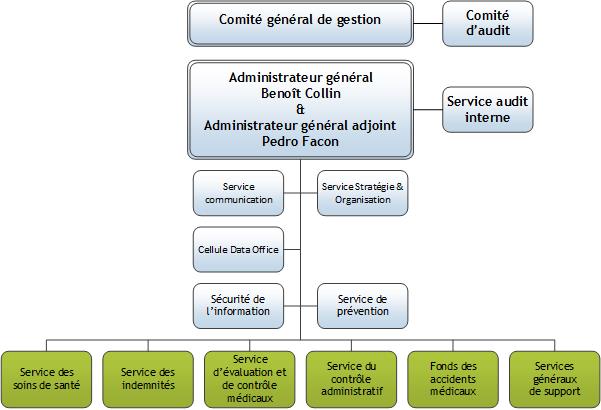 Comité général de gestion

Comité d'audit

Administrateur général
Benoît Collin
&
Administrateur général adjoint
Pedro Facon

Service audit interne

Service communication

Service Stratégie & Organisation

Cellule Data Office

Sécurité de l'information

Service de prévention

Service des soins de santé

Service des indemnités

Service d'évaluation et de contrôle médicaux

Service du contrôle administratif

Fonds des accidents médicaux

Services généraux de support